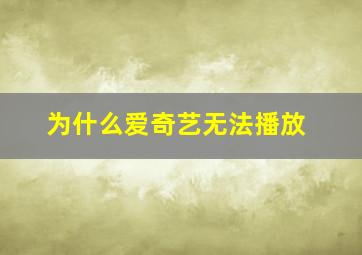 为什么爱奇艺无法播放